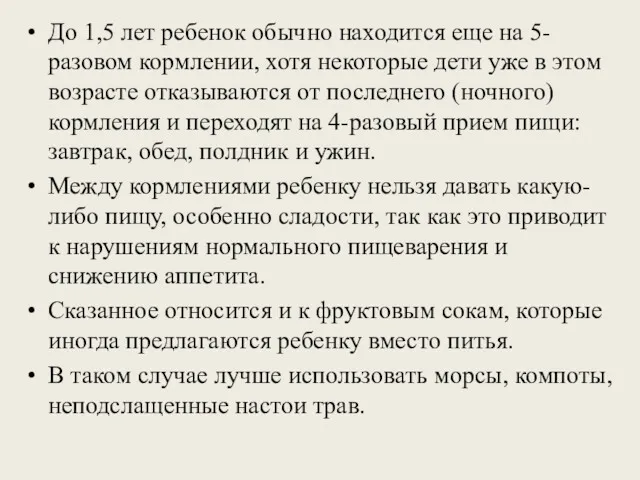 • До 1,5 лет ребенок обычно находится еще на 5-разовом кормлении, хотя некоторые дети уже в этом возрасте отказываются от последнего (ночного) кормления и переходят на 4-разовый прием пищи: завтрак, обед, полдник и ужин.

• Между кормлениями ребенку нельзя давать какую-либо пищу, особенно сладости, так как это приводит к нарушениям нормального пищеварения и снижению аппетита.

• Сказанное относится и к фруктовым сокам, которые иногда предлагаются ребенку вместо питья.

• В таком случае лучше использовать морсы, компоты, неподслащенные настои трав.